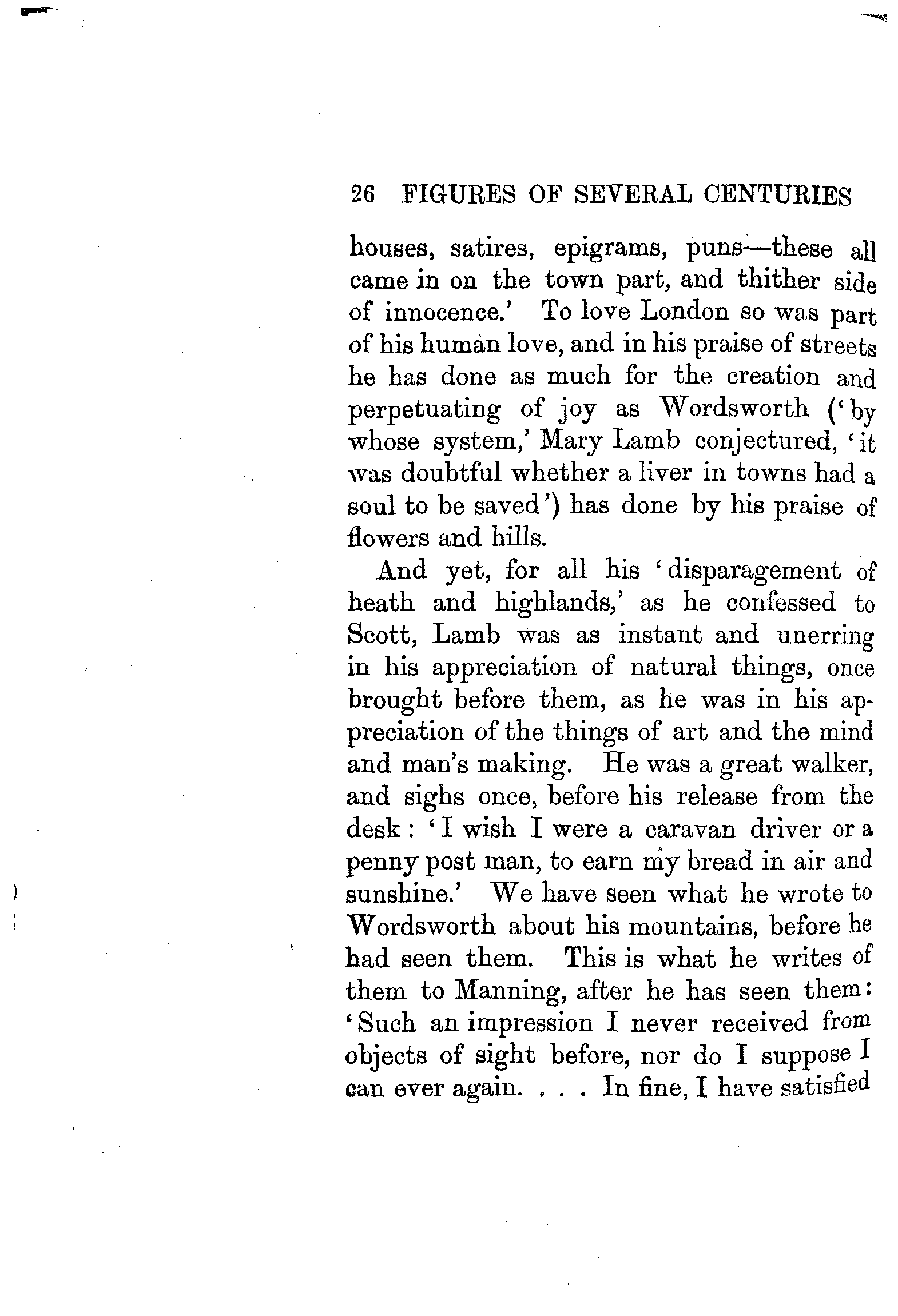 26 FIGURES OF SEVERAL CENTURIES

houses, satires, epigrams, puns—these all came in on the town part, and thither side of innocence.' To love London so was part of his human love, and in his praise of streets he has done as much for the creation and perpetuating of joy as Wordsworth ('by whose system,' Mary Lamb conjectured, 'it was doubtful whether a liver in towns had a soul to be saved') has done by his praise of flowers and hills.

And yet, for all his 'disparagement of heath and highlands,' as he confessed to Scott, Lamb was as instant and unerring in his appreciation of natural things, once brought before them, as he was in his appreciation of the things of art and the mind and man's making. He was a great walker, and sighs once, before his release from the desk: 'I wish I were a caravan driver or a penny post man, to earn my bread in air and sunshine.' We have seen what he wrote to Wordsworth about his mountains, before he had seen them. This is what he writes of them to Manning, after he has seen them: 'Such an impression I never received from objects of sight before, nor do I suppose I can ever again. . . . In fine, I have satisfied